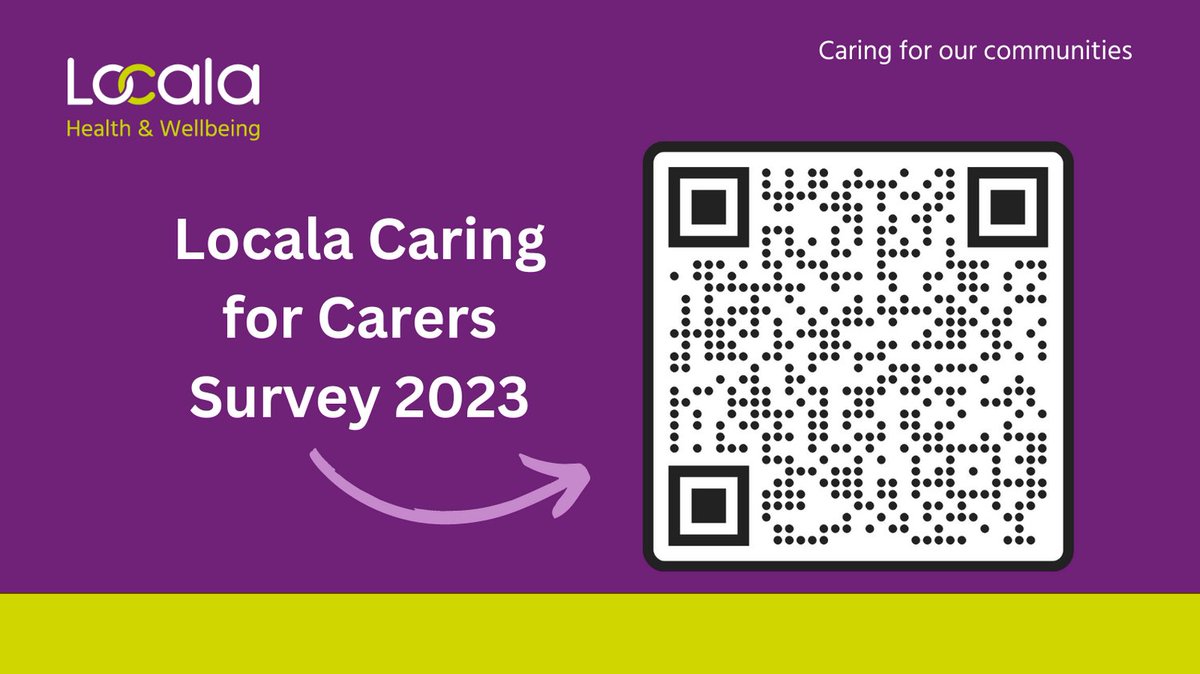 Locala
Health & Wellbeing

Caring for our communities

Locala Caring for Carers Survey 2023